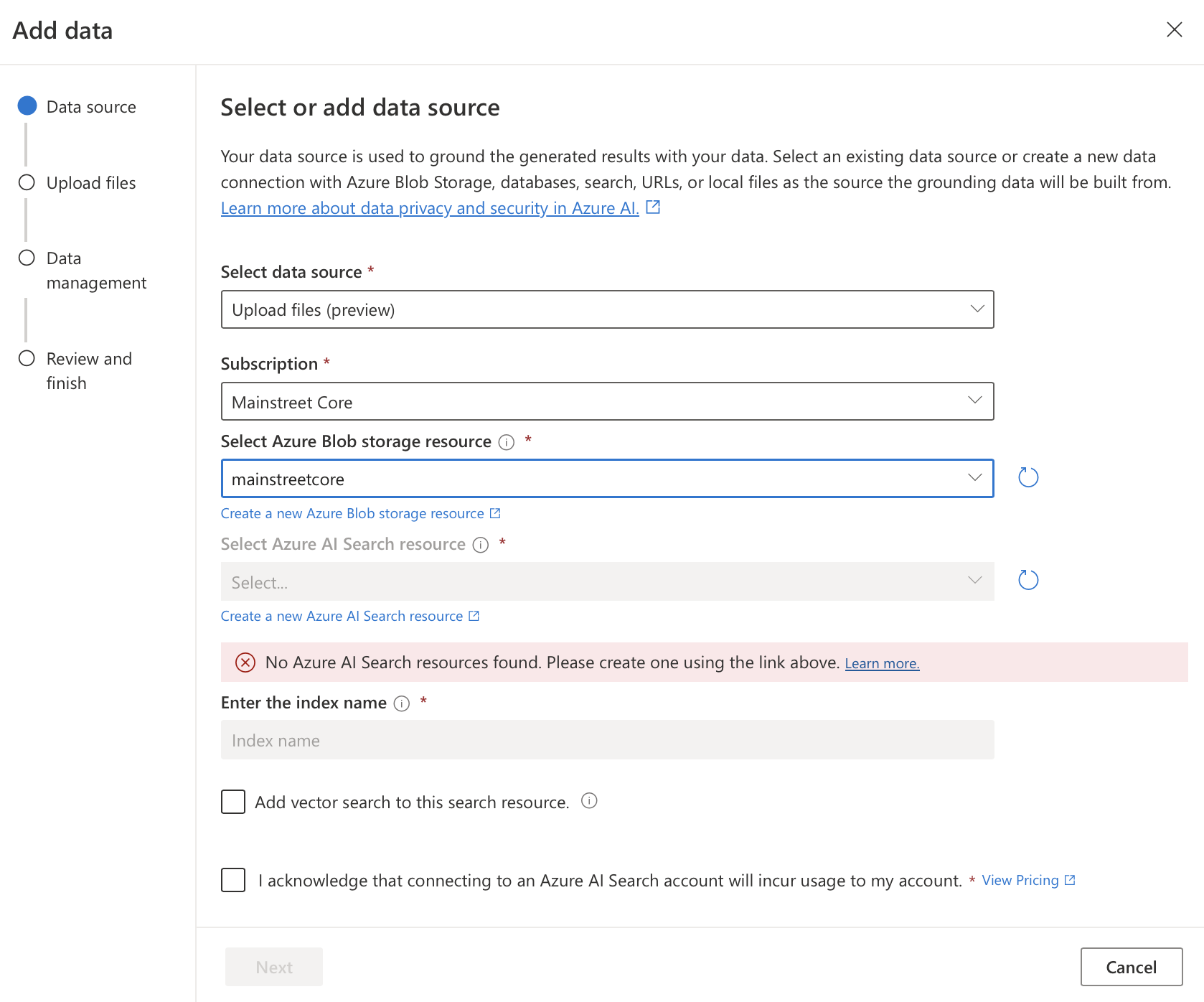 Add data

Data source

Upload files

Data management

Review and finish

Select or add data source

Your data source is used to ground the generated results with your data. Select an existing data source or create a new data connection with Azure Blob Storage, databases, search, URLs, or local files as the source the grounding data will be built from. Learn more about data privacy and security in Azure AI.

Select data source *

Upload files (preview)

Subscription *

Mainstreet Core

Select Azure Blob storage resource *

mainstreetcore

Create a new Azure Blob storage resource

Select Azure AI Search resource *

Select...

Create a new Azure AI Search resource

No Azure AI Search resources found. Please create one using the link above. Learn more.

Enter the index name *

Index name

Add vector search to this search resource.

I acknowledge that connecting to an Azure AI Search account will incur usage to my account. * View Pricing

Next

Cancel